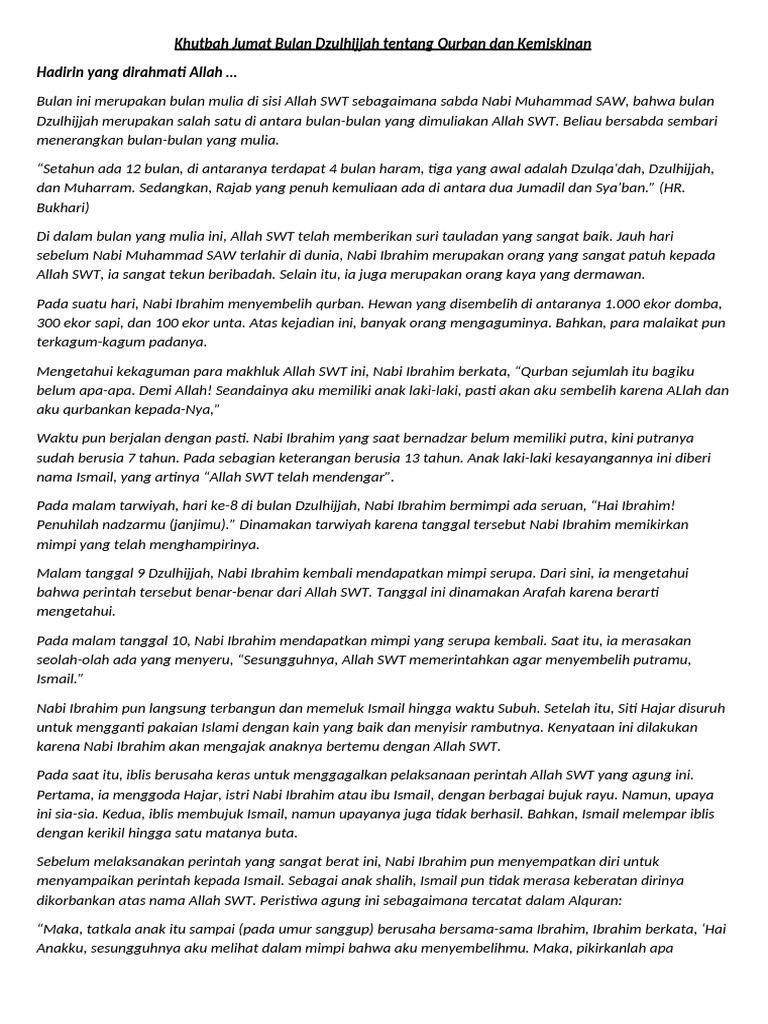 Khutbah Jumat Bulan Dzulhijjah tentang Qurban dan Kemiskinan

Hadirin yang dirahmati Allah ...

Bulan ini merupakan bulan mulia di sisi Allah SWT sebagaimana sabda Nabi Muhammad SAW, bahwa bulan Dzulhijjah merupakan salah satu di antara bulan-bulan yang dimuliakan Allah SWT. Beliau bersabda sembari menerangkan bulan-bulan yang mulia.

"Setahun ada 12 bulan, di antaranya terdapat 4 bulan haram, tiga yang awal adalah Dzulqa'dah, Dzulhijjah, dan Muharram. Sedangkan, Rajab yang penuh kemuliaan ada di antara dua Jumadil dan Sya'ban." (HR. Bukhari)

Di dalam bulan yang mulia ini, Allah SWT telah memberikan suri tauladan yang sangat baik. Jauh hari sebelum Nabi Muhammad SAW terlahir di dunia, Nabi Ibrahim merupakan orang yang sangat patuh kepada Allah SWT, ia sangat tekun beribadah. Selain itu, ia juga merupakan orang kaya yang dermawan.

Pada suatu hari, Nabi Ibrahim menyembelih qurban. Hewan yang disembelih di antaranya 1.000 ekor domba, 300 ekor sapi, dan 100 ekor unta. Atas kejadian ini, banyak orang mengaguminya. Bahkan, para malaikat pun terkagum-kagum padanya.

Mengetahui kekaguman para makhluk Allah SWT ini, Nabi Ibrahim berkata, "Qurban sejumlah itu bagiku belum apa-apa. Demi Allah! Seandainya aku memiliki anak laki-laki, pasti akan aku sembelih karena ALlah dan aku qurbankan kepada-Nya,"

Waktu pun berjalan dengan pasti. Nabi Ibrahim yang saat bernadzar belum memiliki putra, kini putranya sudah berusia 7 tahun. Pada sebagian keterangan berusia 13 tahun. Anak laki-laki kesayangannya ini diberi nama Ismail, yang artinya "Allah SWT telah mendengar".

Pada malam tarwiyah, hari ke-8 di bulan Dzulhijjah, Nabi Ibrahim bermimpi ada seruan, "Hai Ibrahim! Penuhilah nadzarmu (janjimu)." Dinamakan tarwiyah karena tanggal tersebut Nabi Ibrahim memikirkan mimpi yang telah menghampirinya.

Malam tanggal 9 Dzulhijjah, Nabi Ibrahim kembali mendapatkan mimpi serupa. Dari sini, ia mengetahui bahwa perintah tersebut benar-benar dari Allah SWT. Tanggal ini dinamakan Arafah karena berarti mengetahui.

Pada malam tanggal 10, Nabi Ibrahim mendapatkan mimpi yang serupa kembali. Saat itu, ia merasakan seolah-olah ada yang menyeru, "Sesungguhnya, Allah SWT memerintahkan agar menyembelih putramu, Ismail."

Nabi Ibrahim pun langsung terbangun dan memeluk Ismail hingga waktu Subuh. Setelah itu, Siti Hajar disuruh untuk mengganti pakaian Islami dengan kain yang baik dan menyisir rambutnya. Kenyataan ini dilakukan karena Nabi Ibrahim akan mengajak anaknya bertemu dengan Allah SWT.

Pada saat itu, iblis berusaha keras untuk menggagalkan pelaksanaan perintah Allah SWT yang agung ini. Pertama, ia menggoda Hajar, istri Nabi Ibrahim atau ibu Ismail, dengan berbagai bujuk rayu. Namun, upaya ini sia-sia. Kedua, iblis membujuk Ismail, namun upayanya juga tidak berhasil. Bahkan, Ismail melempar iblis dengan kerikil hingga satu matanya buta.

Sebelum melaksanakan perintah yang sangat berat ini, Nabi Ibrahim pun menyempatkan diri untuk menyampaikan perintah kepada Ismail. Sebagai anak shalih, Ismail pun tidak merasa keberatan dirinya dikorbankan atas nama Allah SWT. Peristiwa agung ini sebagaimana tercatat dalam Alquran:

"Maka, tatkala anak itu sampai (pada umur sanggup) berusaha bersama-sama Ibrahim, Ibrahim berkata, 'Hai Anakku, sesungguhnya aku melihat dalam mimpi bahwa aku menyembelihmu. Maka, pikirkanlah apa